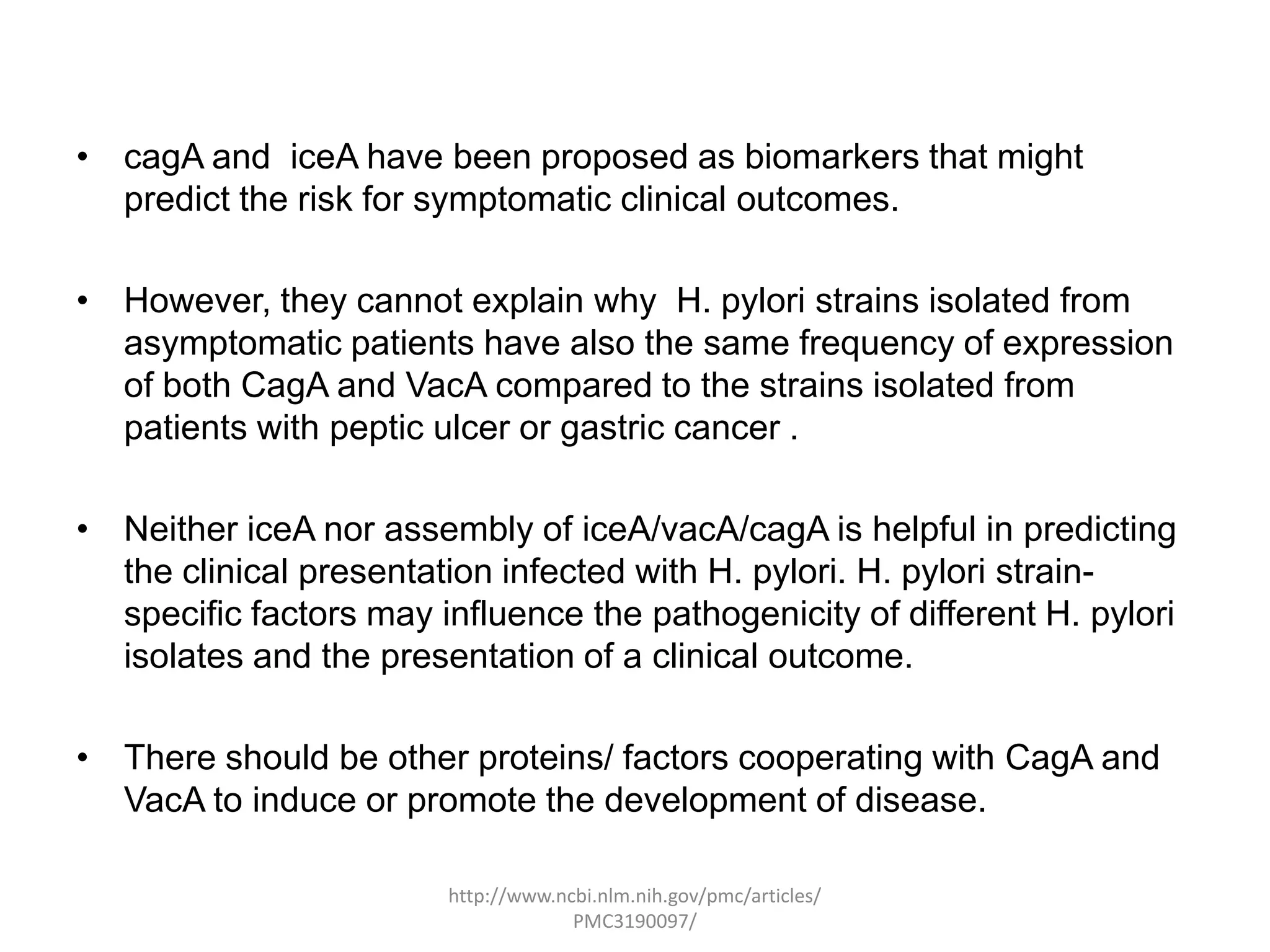 • cagA and iceA have been proposed as biomarkers that might predict the risk for symptomatic clinical outcomes.

• However, they cannot explain why H. pylori strains isolated from asymptomatic patients have also the same frequency of expression of both CagA and VacA compared to the strains isolated from patients with peptic ulcer or gastric cancer .

• Neither iceA nor assembly of iceA/vacA/cagA is helpful in predicting the clinical presentation infected with H. pylori. H. pylori strain-specific factors may influence the pathogenicity of different H. pylori isolates and the presentation of a clinical outcome.

• There should be other proteins/ factors cooperating with CagA and VacA to induce or promote the development of disease.

http://www.ncbi.nlm.nih.gov/pmc/articles/PMC3190097/